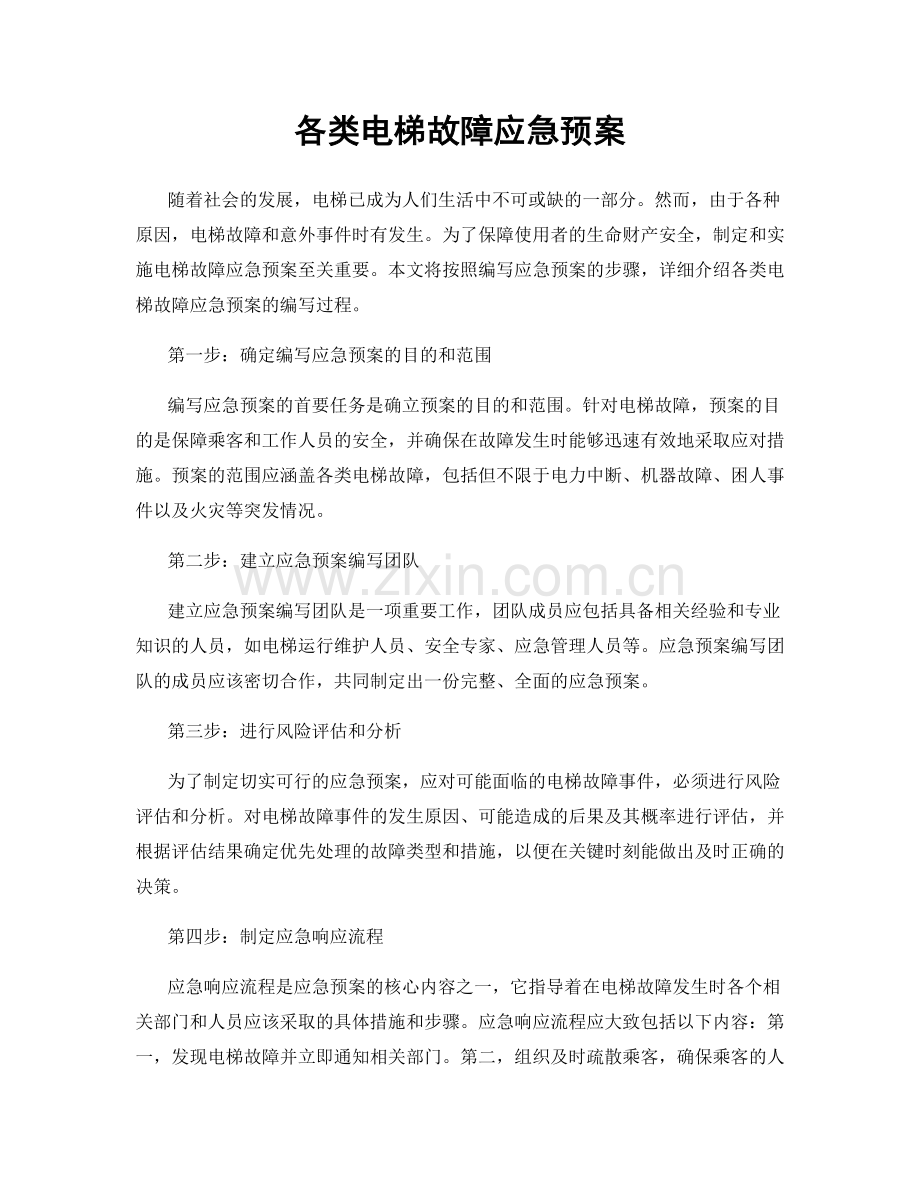 各类电梯故障应急预案

随着社会的发展，电梯已成为人们生活中不可或缺的一部分。然而，由于各种原因，电梯故障和意外事件时有发生。为了保障使用者的生命财产安全，制定和实施电梯故障应急预案至关重要。本文将按照编写应急预案的步骤，详细介绍各类电梯故障应急预案的编写过程。

第一步：确定编写应急预案的目的和范围

编写应急预案的首要任务是确立预案的目的和范围。针对电梯故障，预案的目的是保障乘客和工作人员的安全，并确保在故障发生时能够迅速有效地采取应对措施。预案的范围应涵盖各类电梯故障，包括但不限于电力中断、机器故障、困人事件以及火灾等突发情况。

第二步：建立应急预案编写团队

建立应急预案编写团队是一项重要工作，团队成员应包括具备相关经验和专业知识的人员，如电梯运行维护人员、安全专家、应急管理人员等。应急预案编写团队的成员应该密切合作，共同制定出一份完整、全面的应急预案。

第三步：进行风险评估和分析

为了制定切实可行的应急预案，应对可能面临的电梯故障事件，必须进行风险评估和分析。对电梯故障事件的发生原因、可能造成的后果及其概率进行评估，并根据评估结果确定优先处理的故障类型和措施，以便在关键时刻能做出及时正确的决策。

第四步：制定应急响应流程

应急响应流程是应急预案的核心内容之一，它指导着在电梯故障发生时各个相关部门和人员应该采取的具体措施和步骤。应急响应流程应大致包括以下内容：第一，发现电梯故障并立即通知相关部门。第二，组织及时疏散乘客，确保乘客的人

www.zixin.com.cn